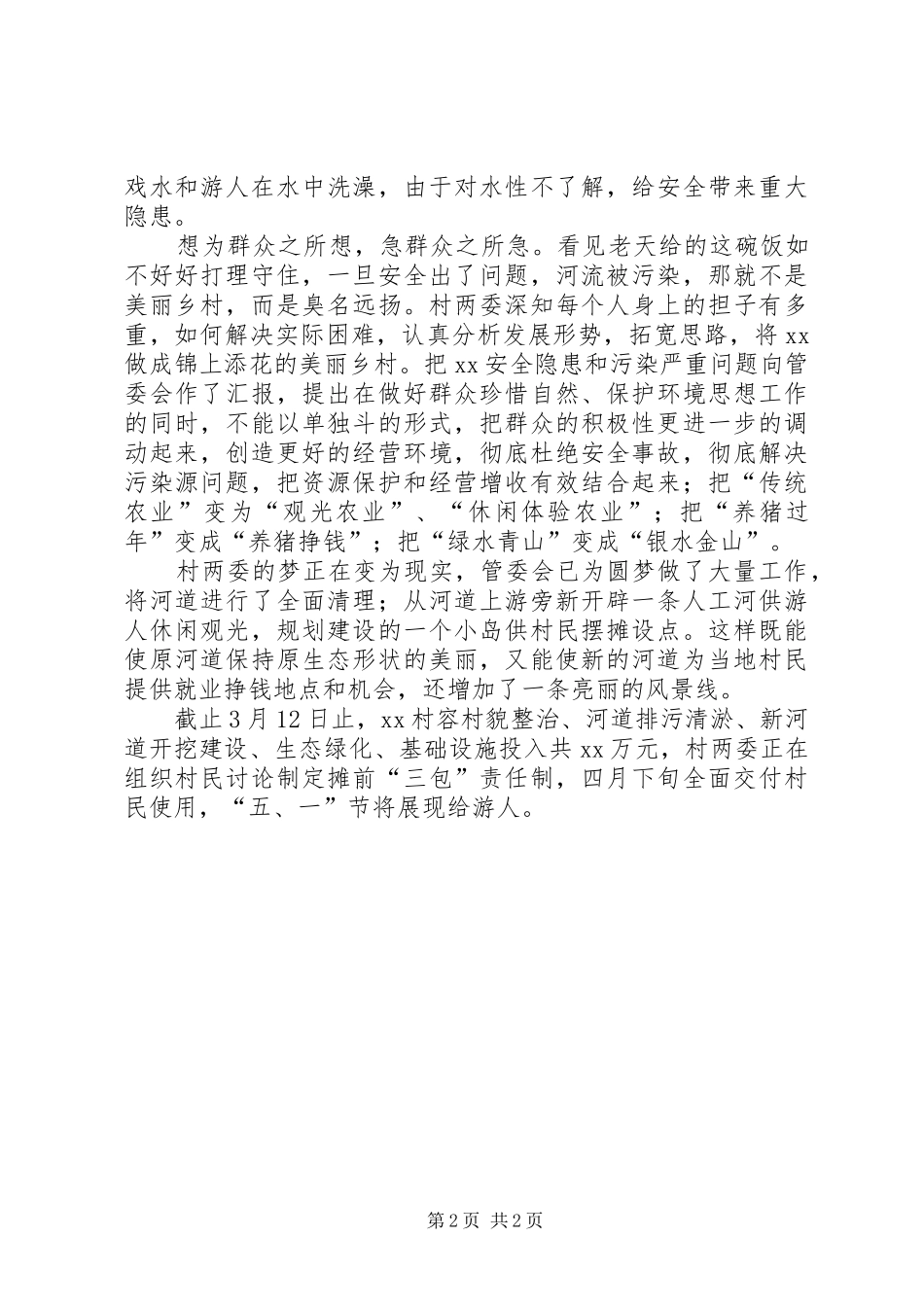 戏水和游人在水中洗澡，由于对水性不了解，给安全带来重大隐患。

想为群众之所想，急群众之所急。看见老天给的这碗饭如不好好打理守住，一旦安全出了问题，河流被污染，那就不是美丽乡村，而是臭名远扬。村两委深知每个人身上的担子有多重，如何解决实际困难，认真分析发展形势，拓宽思路，将xx做成锦上添花的美丽乡村。把xx安全隐患和污染严重问题向管委会作了汇报，提出在做好群众珍惜自然、保护环境思想工作的同时，不能以单独斗的形式，把群众的积极性更进一步的调动起来，创造更好的经营环境，彻底杜绝安全事故，彻底解决污染源问题，把资源保护和经营增收有效结合起来；把“传统农业”变为“观光农业”、“休闲体验农业”；把“养猪过年”变成“养猪挣钱”；把“绿水青山”变成“银水金山”。

村两委的梦正在变为现实，管委会已为圆梦做了大量工作，将河道进行了全面清理；从河道上游旁新开辟一条人工河供游人休闲观光，规划建设的一个小岛供村民摆摊设点。这样既能使原河道保持原生态形状的美丽，又能使新的河道为当地村民提供就业挣钱地点和机会，还增加了一条亮丽的风景线。

截止3月12日止，xx村容村貌整治、河道排污清淤、新河道开挖建设、生态绿化、基础设施投入共xx万元，村两委正在组织村民讨论制定摊前“三包”责任制，四月下旬全面交付村民使用，“五、一”节将展现给游人。

第2页 共2页